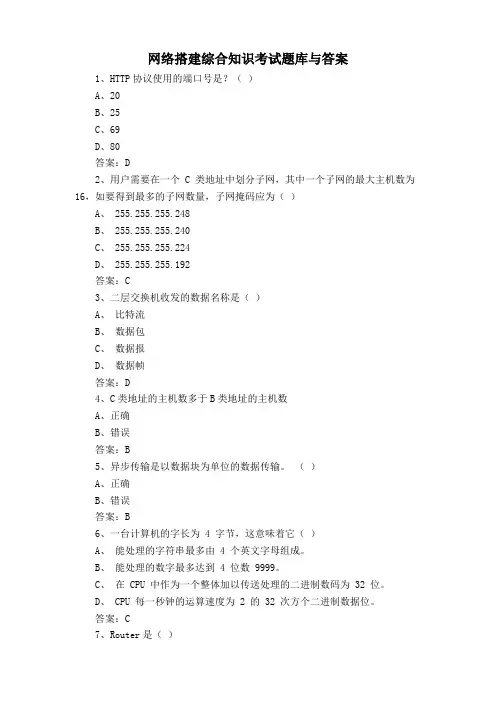 网络搭建综合知识考试题库与答案

1、HTTP 协议使用的端口号是？（ ）

A、20

B、25

C、69

D、80

答案：D

2、用户需要在一个 C 类地址中划分子网，其中一个子网的最大主机数为 16，如要得到最多的子网数量，子网掩码应为（ ）

A、 255.255.255.248

B、 255.255.255.240

C、 255.255.255.224

D、 255.255.255.192

答案：C

3、二层交换机收发的数据名称是（ ）

A、 比特流

B、 数据包

C、 数据报

D、 数据帧

答案：D

4、C 类地址的主机数多于 B 类地址的主机数

A、正确

B、错误

答案：B

5、异步传输是以数据块为单位的数据传输。 （ ）

A、正确

B、错误

答案：B

6、一台计算机的字长为 4 字节，这意味着它（ ）

A、 能处理的字符串最多由 4 个英文字母组成。

B、 能处理的数字最多达到 4 位数 9999。

C、 在 CPU 中作为一个整体加以传送处理的二进制数码为 32 位。

D、 CPU 每一秒钟的运算速度为 2 的 32 次方个二进制数据位。

答案：C

7、Router 是（ ）